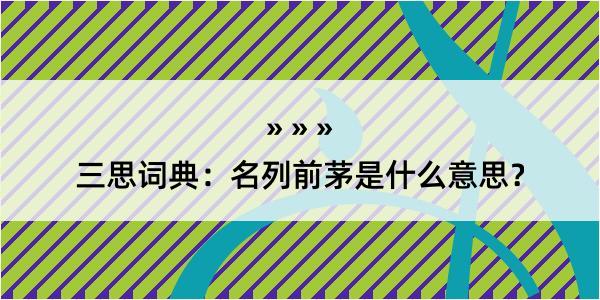 » » »

三思词典：名列前茅是什么意思？